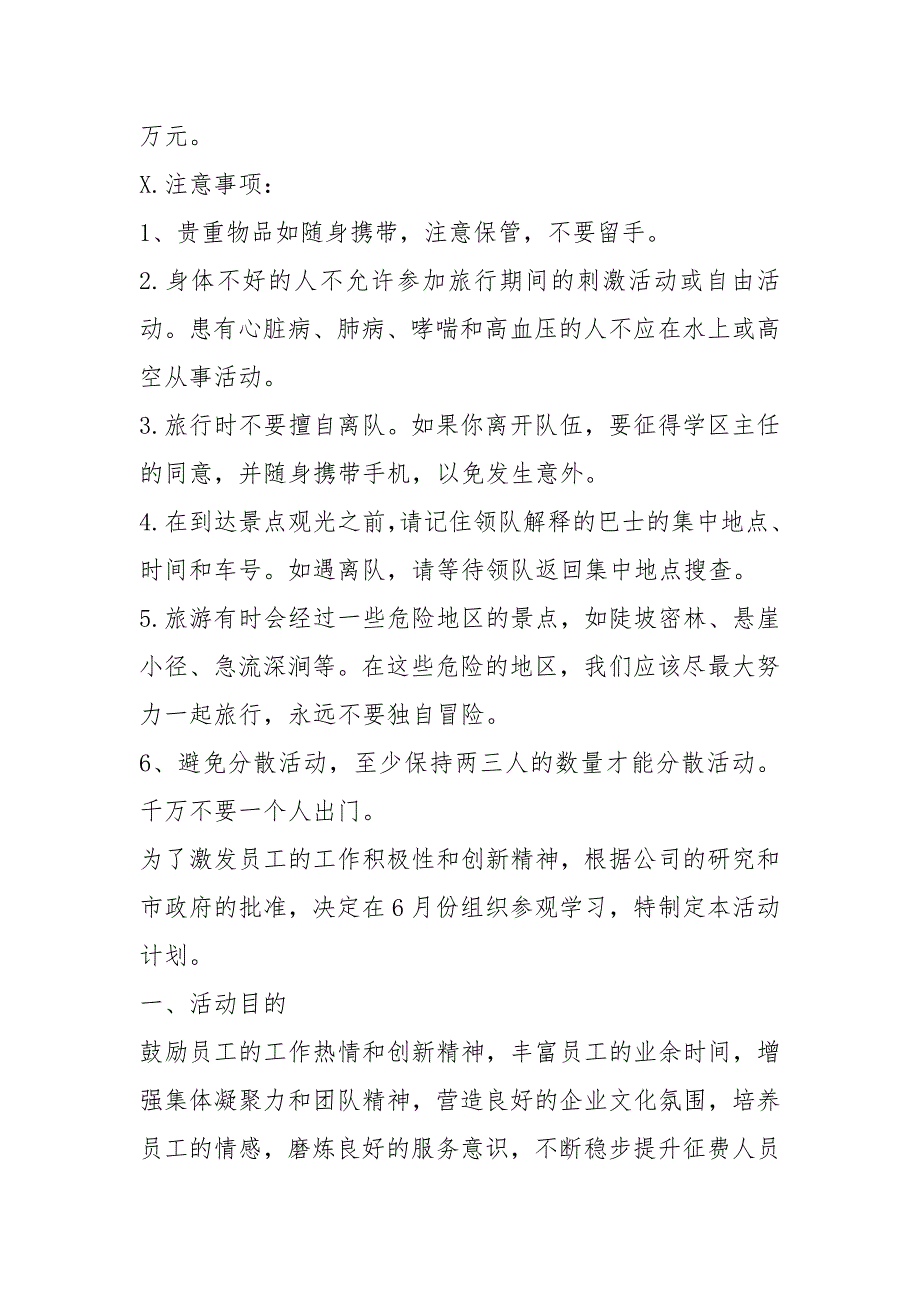 万元。

X.注意事项：

1、贵重物品如随身携带，注意保管，不要留手。

2.身体不好的人不允许参加旅行期间的刺激活动或自由活动。患有心脏病、肺病、哮喘和高血压的人不应在水上或高空从事活动。

3.旅行时不要擅自离队。如果你离开队伍，要征得学区主任的同意，并随身携带手机，以免发生意外。

4.在到达景点观光之前,请记住领队解释的巴士的集中地点、时间和车号。如遇离队，请等待领队返回集中地点搜查。

5.旅游有时会经过一些危险地区的景点，如陡坡密林、悬崖小径、急流深涧等。在这些危险的地区，我们应该尽最大努力一起旅行，永远不要独自冒险。

6、避免分散活动，至少保持两三人的数量才能分散活动。千万不要一个人出门。

为了激发员工的工作积极性和创新精神，根据公司的研究和市政府的批准，决定在6月份组织参观学习，特制定本活动计划。

一、活动目的

鼓励员工的工作热情和创新精神，丰富员工的业余时间，增强集体凝聚力和团队精神，营造良好的企业文化氛围，培养员工的情感，磨炼良好的服务意识，不断稳步提升征费人员